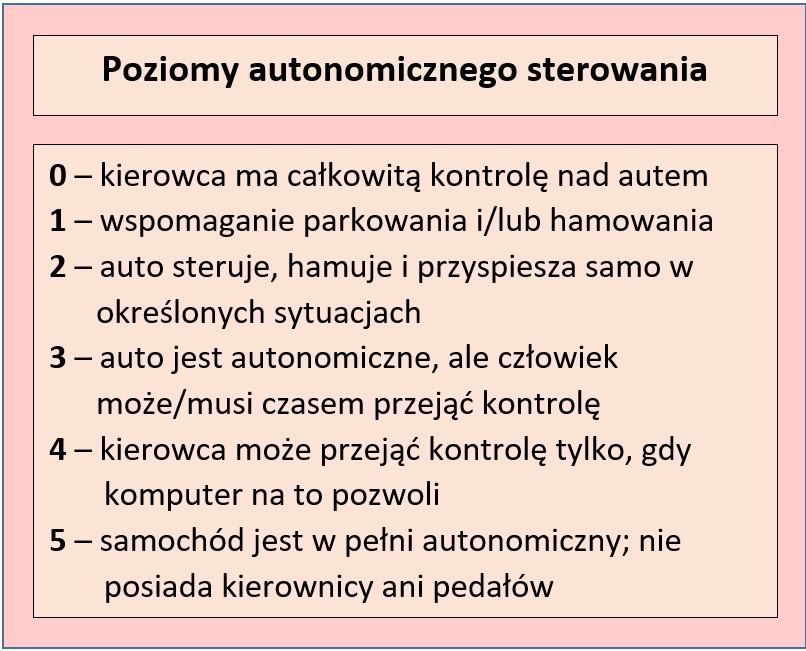 Poziomy autonomicznego sterowania

0 – kierowca ma całkowitą kontrolę nad autem
1 – wspomaganie parkowania i/lub hamowania
2 – auto steruje, hamuje i przyspiesza samo w określonych sytuacjach
3 – auto jest autonomiczne, ale człowiek może/musi czasem przejąć kontrolę
4 – kierowca może przejąć kontrolę tylko, gdy komputer na to pozwoli
5 – samochód jest w pełni autonomiczny; nie posiada kierownicy ani pedałów